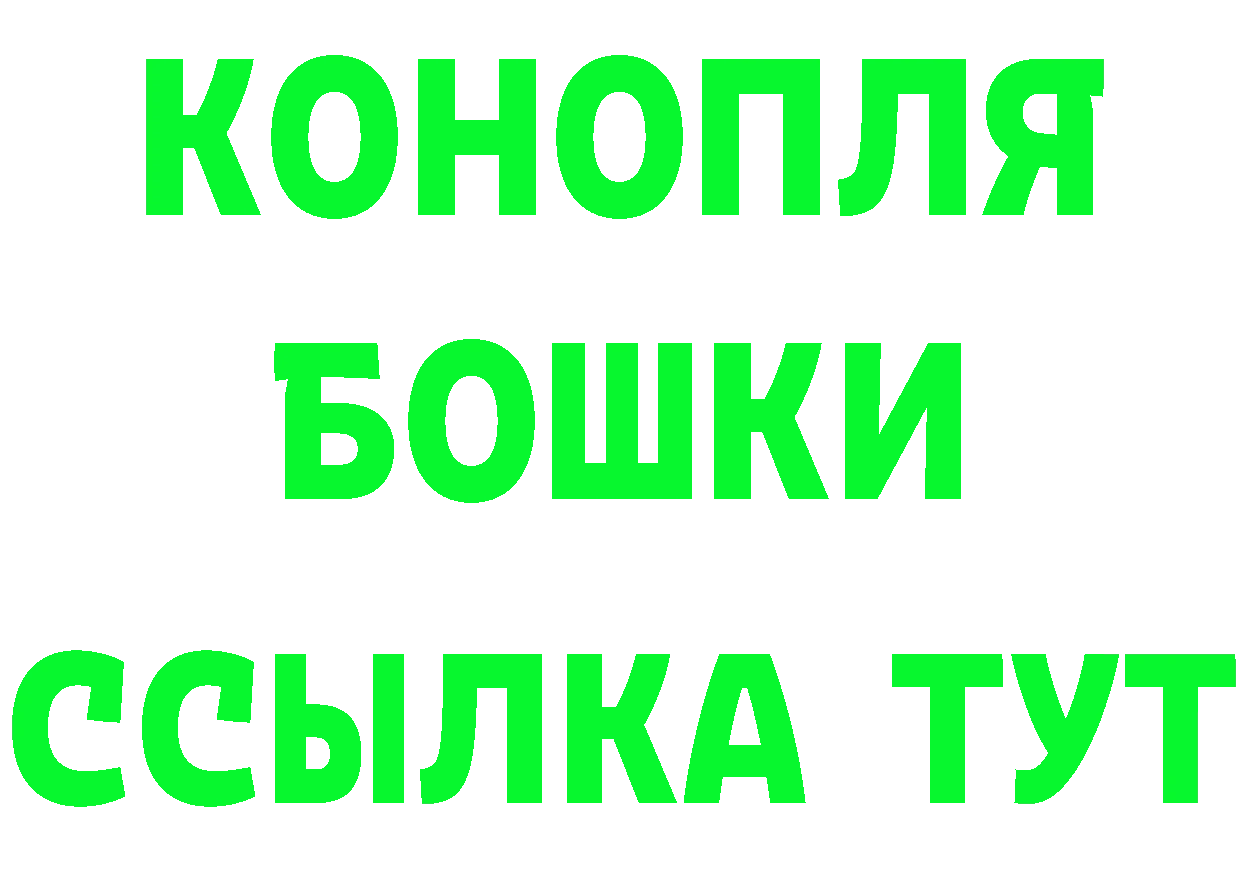 КОНОПЛЯ
БОШКИ
ССЫЛКА ТУТ